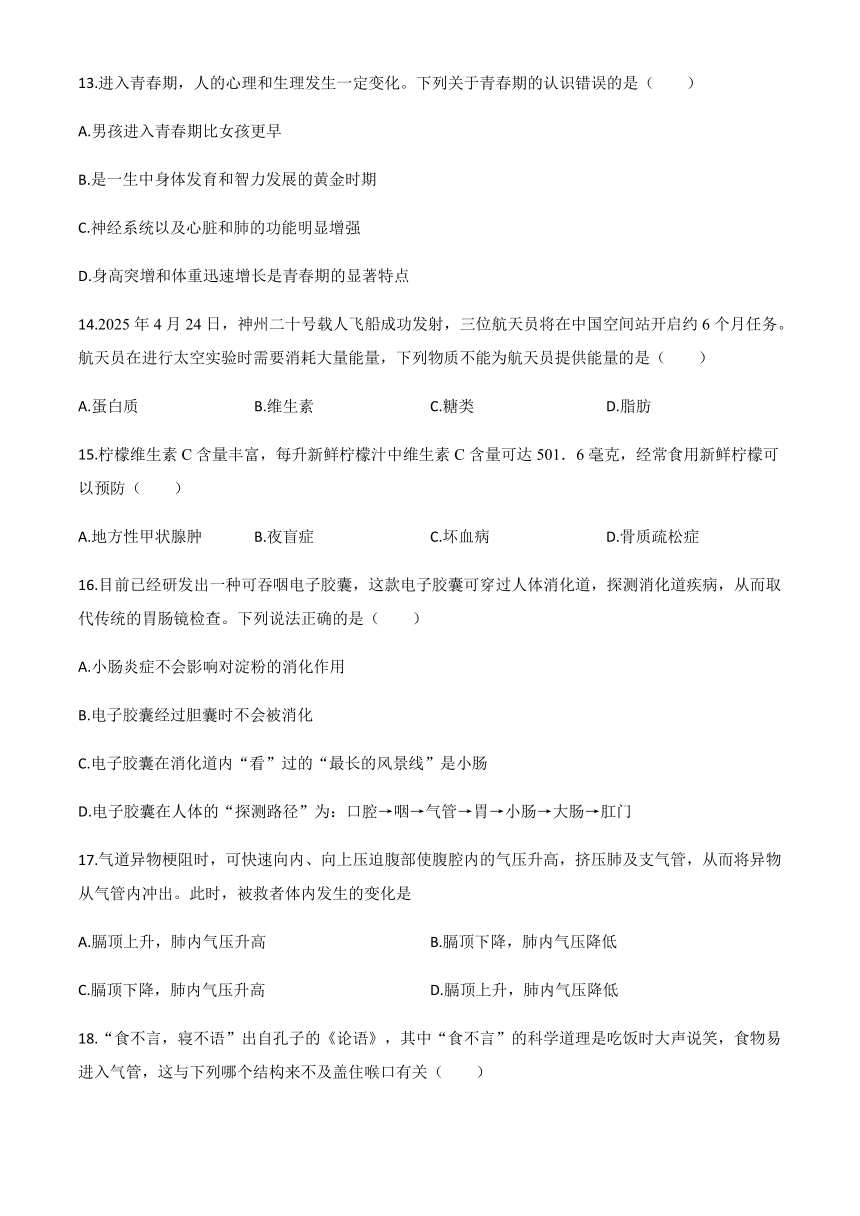 13.进入青春期，人的心理和生理发生一定变化。下列关于青春期的认识错误的是（　　）

A.男孩进入青春期比女孩更早

B.是一生中身体发育和智力发展的黄金时期

C.神经系统以及心脏和肺的功能明显增强

D.身高突增和体重迅速增长是青春期的显著特点

14.2025 年 4 月 24 日，神州二十号载人飞船成功发射，三位航天员将在中国空间站开启约 6 个月任务。航天员在进行太空实验时需要消耗大量能量，下列物质不能为航天员提供能量的是（　　）

A.蛋白质　　B.维生素　　C.糖类　　D.脂肪

15.柠檬维生素 C 含量丰富，每升新鲜柠檬汁中维生素 C 含量可达 501．6 毫克，经常食用新鲜柠檬可以预防（　　）

A.地方性甲状腺肿　　B.夜盲症　　C.坏血病　　D.骨质疏松症

16.目前已经研发出一种可吞咽电子胶囊，这款电子胶囊可穿过人体消化道，探测消化道疾病，从而取代传统的胃肠镜检查。下列说法正确的是（　　）

A.小肠炎症不会影响对淀粉的消化作用

B.电子胶囊经过胆囊时不会被消化

C.电子胶囊在消化道内“看”过的“最长的风景线”是小肠

D.电子胶囊在人体的“探测路径”为：口腔→咽→气管→胃→小肠→大肠→肛门

17.气道异物梗阻时，可快速向内、向上压迫腹部使腹腔内的气压升高，挤压肺及支气管，从而将异物从气管内冲出。此时，被救者体内发生的变化是

A.膈顶上升，肺内气压升高　　B.膈顶下降，肺内气压降低

C.膈顶下降，肺内气压升高　　D.膈顶上升，肺内气压降低

18.“食不言，寝不语”出自孔子的《论语》，其中“食不言”的科学道理是吃饭时大声说笑，食物易进入气管，这与下列哪个结构来不及盖住喉口有关（　　）